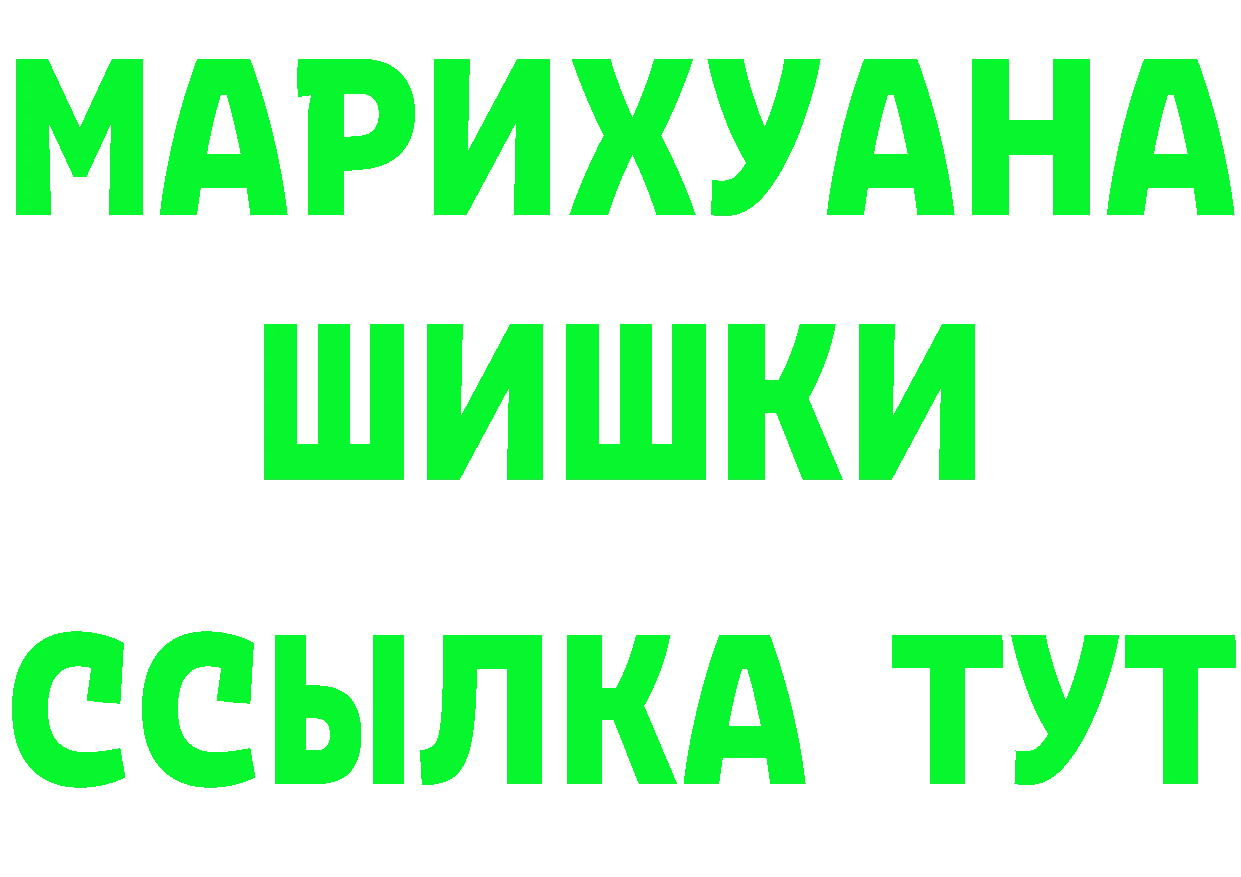 МАРИХУАНА
ШИШКИ
ССЫЛКА ТУТ